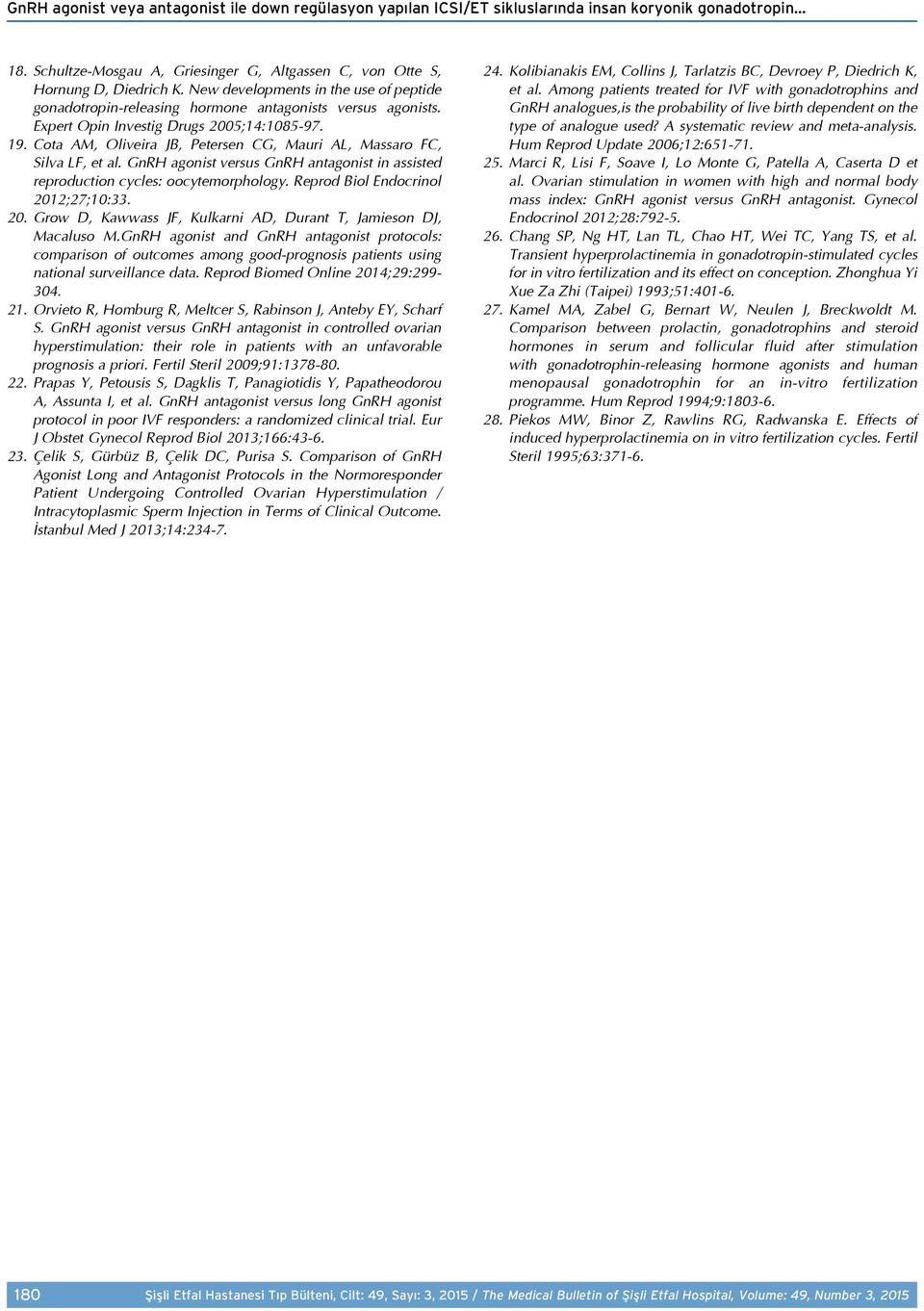 GnRH agonist veya antagonist ile down regülasyon yapılan ICSI/ET sikluslarında insan koryonik gonadotropin...

18. Schultze-Mosgau A, Griesinger G, Altgassen C, von Otte S, Hornung D, Diedrich K. New developments in the use of peptide gonadotropin-releasing hormone antagonists versus agonists. Expert Opin Investig Drugs 2005;14:1085-97.

19. Cota AM, Oliveira JB, Petersen CG, Mauri AL, Massaro FC, Silva LF, et al. GnRH agonist versus GnRH antagonist in assisted reproduction cycles: oocytemorphology. Reprod Biol Endocrinol 2012;27;10:33.

20. Grow D, Kawwass JF, Kulkarni AD, Durant T, Jamieson DJ, Macaluso M.GnRH agonist and GnRH antagonist protocols: comparison of outcomes among good-prognosis patients using national surveillance data. Reprod Biomed Online 2014;29:299-304.

21. Orvieto R, Homburg R, Meltcer S, Rabinson J, Anteby EY, Scharf S. GnRH agonist versus GnRH antagonist in controlled ovarian hyperstimulation: their role in patients with an unfavorable prognosis a priori. Fertil Steril 2009;91:1378-80.

22. Prapas Y, Petousis S, Dagklis T, Panagiotidis Y, Papatheodorou A, Assunta I, et al. GnRH antagonist versus long GnRH agonist protocol in poor IVF responders: a randomized clinical trial. Eur J Obstet Gynecol Reprod Biol 2013;166:43-6.

23. Çelik S, Gürbüz B, Çelik DC, Purisa S. Comparison of GnRH Agonist Long and Antagonist Protocols in the Normoresponder Patient Undergoing Controlled Ovarian Hyperstimulation / Intracytoplasmic Sperm Injection in Terms of Clinical Outcome. İstanbul Med J 2013;14:234-7.

24. Kolibianakis EM, Collins J, Tarlatzis BC, Devroey P, Diedrich K, et al. Among patients treated for IVF with gonadotrophins and GnRH analogues,is the probability of live birth dependent on the type of analogue used? A systematic review and meta-analysis. Hum Reprod Update 2006;12:651-71.

25. Marci R, Lisi F, Soave I, Lo Monte G, Patella A, Caserta D et al. Ovarian stimulation in women with high and normal body mass index: GnRH agonist versus GnRH antagonist. Gynecol Endocrinol 2012;28:792-5.

26. Chang SP, Ng HT, Lan TL, Chao HT, Wei TC, Yang TS, et al. Transient hyperprolactinemia in gonadotropin-stimulated cycles for in vitro fertilization and its effect on conception. Zhonghua Yi Xue Za Zhi (Taipei) 1993;51:401-6.

27. Kamel MA, Zabel G, Bernart W, Neulen J, Breckwoldt M. Comparison between prolactin, gonadotrophins and steroid hormones in serum and follicular fluid after stimulation with gonadotrophin-releasing hormone agonists and human menopausal gonadotrophin for an in-vitro fertilization programme. Hum Reprod 1994;9:1803-6.

28. Piekos MW, Binor Z, Rawlins RG, Radwanska E. Effects of induced hyperprolactinemia on in vitro fertilization cycles. Fertil Steril 1995;63:371-6.

180 Şişli Etfal Hastanesi Tıp Bülteni, Cilt: 49, Sayı: 3, 2015 / The Medical Bulletin of Şişli Etfal Hospital, Volume: 49, Number 3, 2015